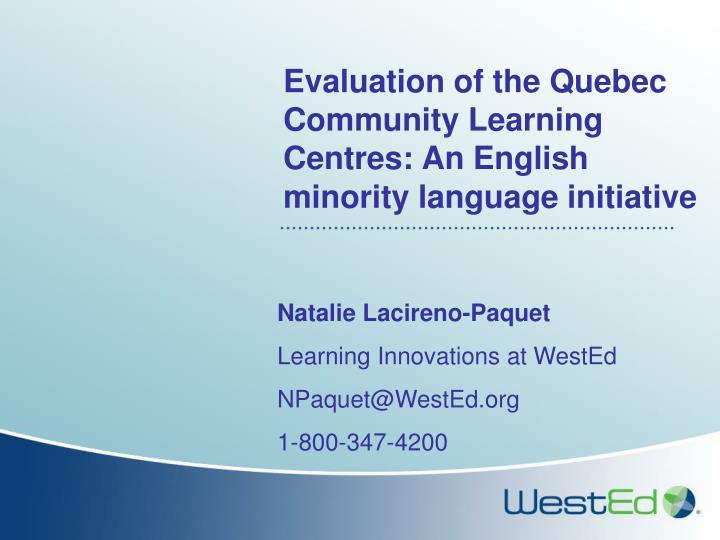 Evaluation of the Quebec Community Learning Centres: An English minority language initiative

Natalie Lacireno-Paquet

Learning Innovations at WestEd

NPaquet@WestEd.org

1-800-347-4200

WestEd